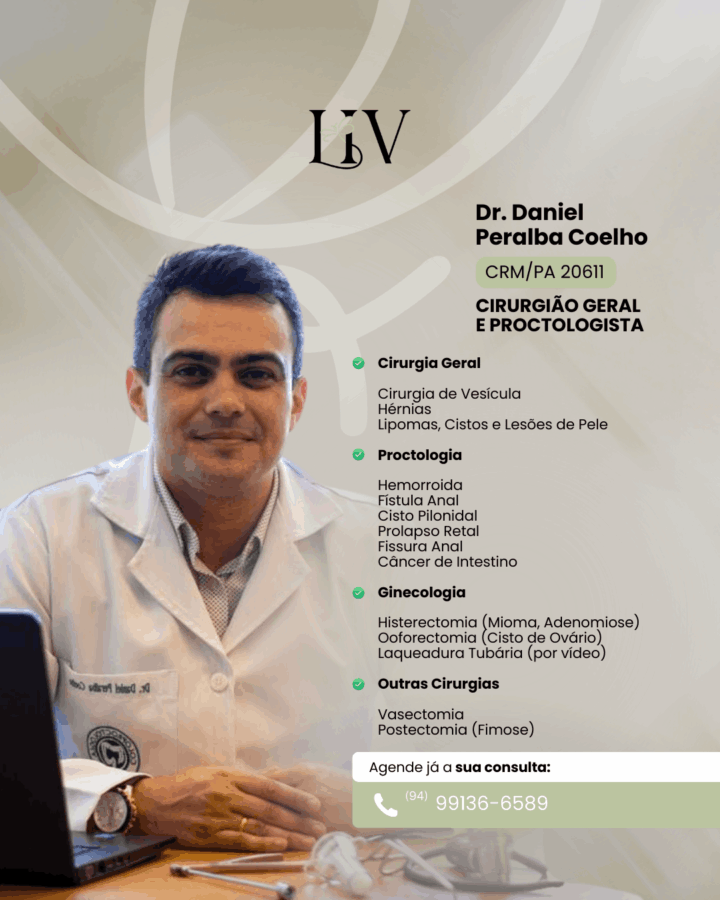 LIV

Dr. Daniel Peralba Coelho

CRM/PA 20611

CIRURGIÃO GERAL E PROCTOLOGISTA

Cirurgia Geral

Cirurgia de Vesícula
Hérnias
Lipomas, Cistos e Lesões de Pele

Proctologia

Hemorroida
Fístula Anal
Cisto Pilonidal
Prolapso Retal
Fissura Anal
Câncer de Intestino

Ginecologia

Histerectomia (Mioma, Adenomiose)
Ooforectomia (Cisto de Ovário)
Laqueadura Tubária (por vídeo)

Outras Cirurgias

Vasectomia
Postectomia (Fimose)

Agende já a sua consulta:

(94) 99136-6589

Dr. Daniel Peralba Coelho